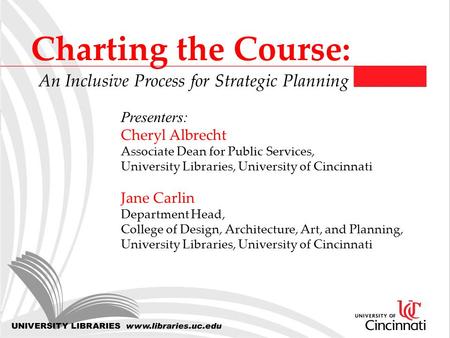 Charting the Course:

An Inclusive Process for Strategic Planning

Presenters:

Cheryl Albrecht

Associate Dean for Public Services,
University Libraries, University of Cincinnati

Jane Carlin

Department Head,
College of Design, Architecture, Art, and Planning,
University Libraries, University of Cincinnati

UNIVERSITY LIBRARIES www.libraries.uc.edu

UC UNIVERSITY OF Cincinnati